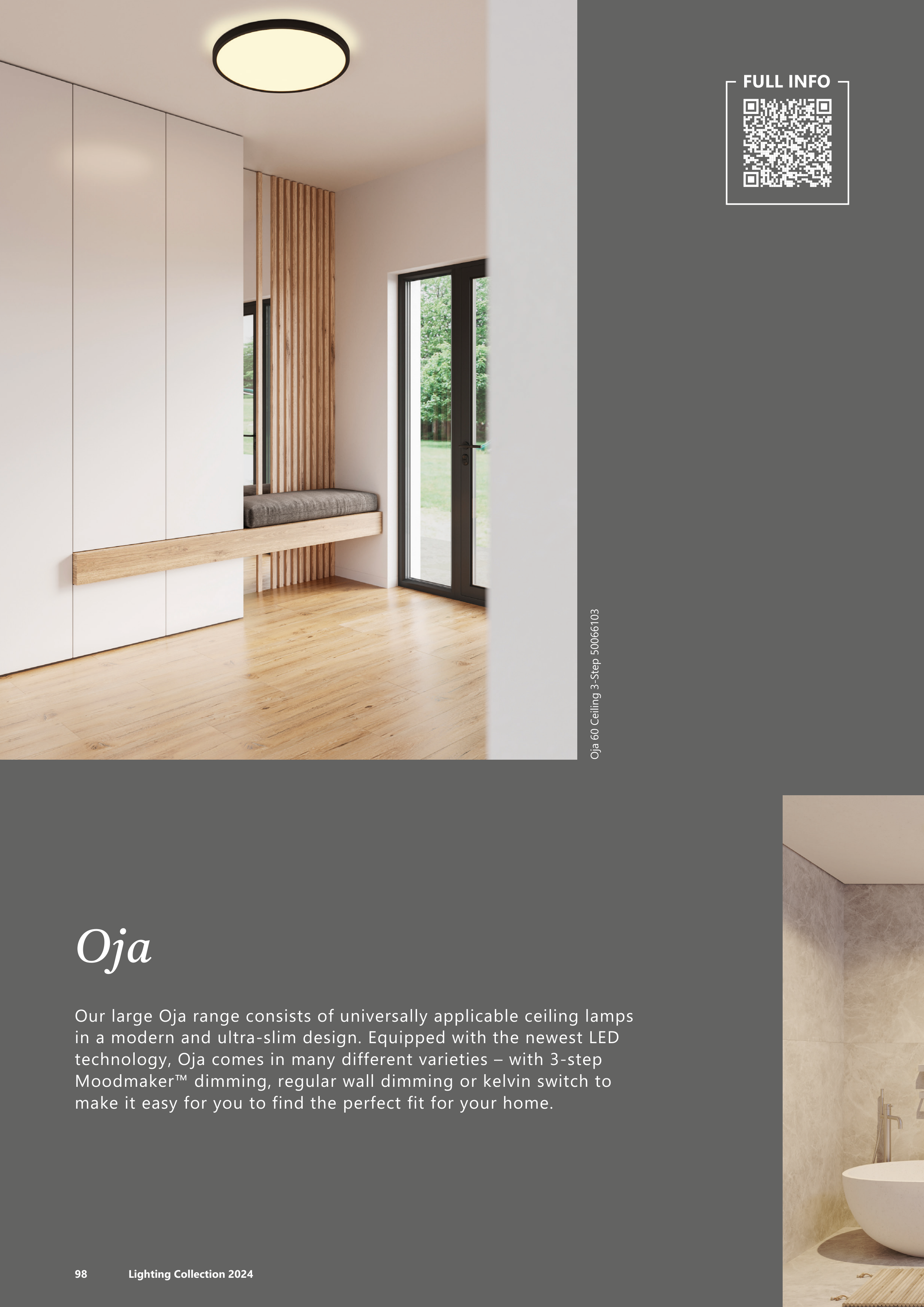 FULL INFO

Oja 60 Ceiling 3-Step 50066103

Oja

Our large Oja range consists of universally applicable ceiling lamps in a modern and ultra-slim design. Equipped with the newest LED technology, Oja comes in many different varieties – with 3-step Moodmaker™ dimming, regular wall dimming or kelvin switch to make it easy for you to find the perfect fit for your home.

98 Lighting Collection 2024